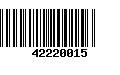 42220015